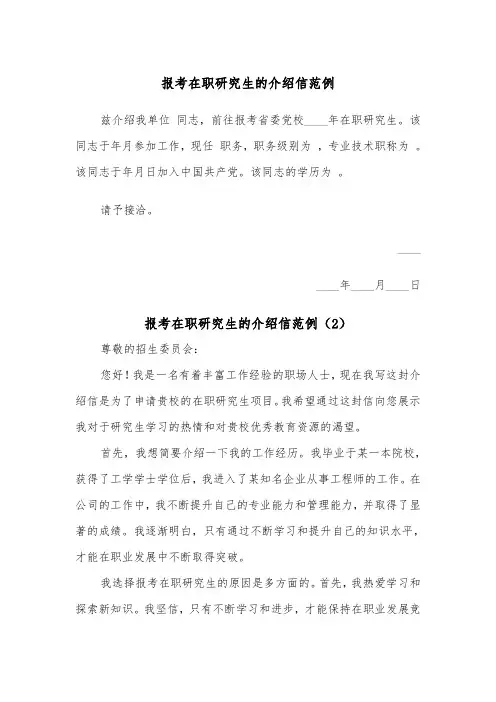 报考在职研究生的介绍信范例

兹介绍我单位 同志，前往报考省委党校____年在职研究生。该同志于年月参加工作，现任 职务，职务级别为 ，专业技术职称为 。该同志于年月日加入中国共产党。该同志的学历为 。

请予接洽。

____

____年____月____日

报考在职研究生的介绍信范例（2）

尊敬的招生委员会：

您好！我是一名有着丰富工作经验的职场人士，现在我写这封介绍信是为了申请贵校的在职研究生项目。我希望通过这封信向您展示我对于研究生学习的热情和对贵校优秀教育资源的渴望。

首先，我想简要介绍一下我的工作经历。我毕业于某一本院校，获得了工学学士学位后，我进入了某知名企业从事工程师的工作。在公司的工作中，我不断提升自己的专业能力和管理能力，并取得了显著的成绩。我逐渐明白，只有通过不断学习和提升自己的知识水平，才能在职业发展中不断取得突破。

我选择报考在职研究生的原因是多方面的。首先，我热爱学习和探索新知识。我坚信，只有不断学习和进步，才能保持在职业发展竞